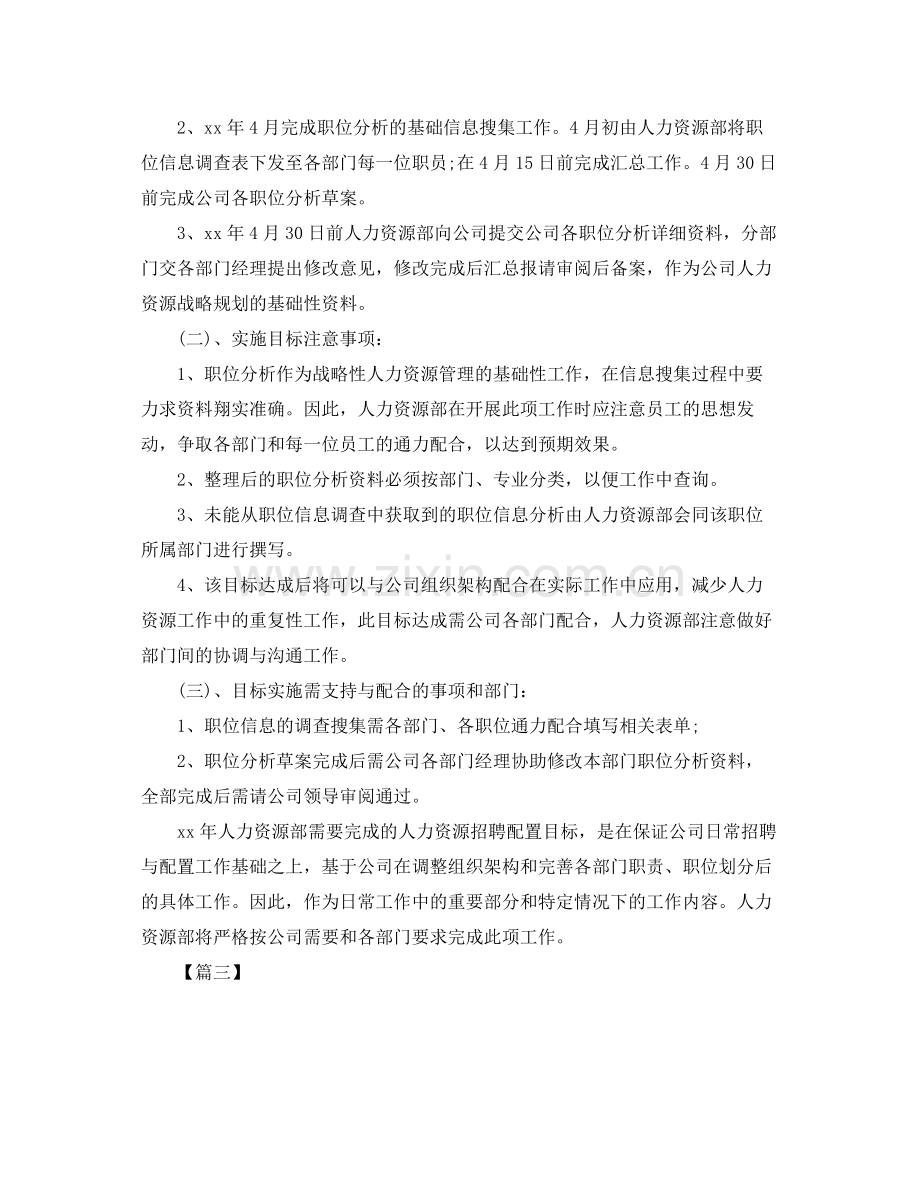 2、xx年4月完成职位分析的基础信息搜集工作。4月初由人力资源部将职位信息调查表下发至各部门每一位职员;在4月15日前完成汇总工作。4月30日前完成公司各职位分析草案。

3、xx年4月30日前人力资源部向公司提交公司各职位分析详细资料，分部门交各部门经理提出修改意见，修改完成后汇总报请审阅后备案，作为公司人力资源战略规划的基础性资料。

(二)、实施目标注意事项:

1、职位分析作为战略性人力资源管理的基础性工作，在信息搜集过程中要力求资料翔实准确。因此，人力资源部在开展此项工作时应注意员工的思想发动，争取各部门和每一位员工的通力配合，以达到预期效果。

2、整理后的职位分析资料必须按部门、专业分类，以便工作中查询。

3、未能从职位信息调查中获取到的职位信息分析由人力资源部会同该职位所属部门进行撰写。

4、该目标达成后将可以与公司组织架构配合在实际工作中应用，减少人力资源工作中的重复性工作，此目标达成需公司各部门配合，人力资源部注意做好部门间的协调与沟通工作。

(三)、目标实施需支持与配合的事项和部门:

1、职位信息的调查搜集需各部门、各职位通力配合填写相关表单;

2、职位分析草案完成后需公司各部门经理协助修改本部门职位分析资料，全部完成后需请公司领导审阅通过。

xx年人力资源部需要完成的人力资源招聘配置目标，是在保证公司日常招聘与配置工作基础之上，基于公司在调整组织架构和完善各部门职责、职位划分后的具体工作。因此，作为日常工作中的重要部分和特定情况下的工作内容。人力资源部将严格按公司需要和各部门要求完成此项工作。

【篇三】

www.zixin.com.cn